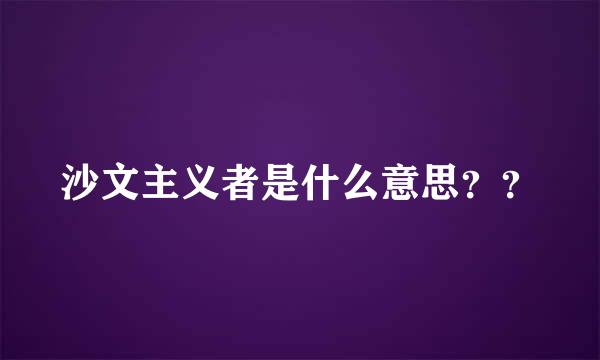 沙文主义者是什么意思？？